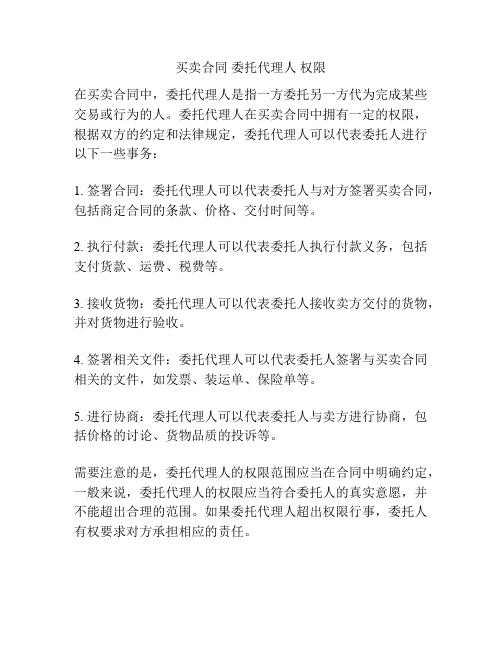 买卖合同 委托代理人 权限

在买卖合同中，委托代理人是指一方委托另一方代为完成某些交易或行为的人。委托代理人在买卖合同中拥有一定的权限，根据双方的约定和法律规定，委托代理人可以代表委托人进行以下一些事务：

1. 签署合同：委托代理人可以代表委托人与对方签署买卖合同，包括商定合同的条款、价格、交付时间等。

2. 执行付款：委托代理人可以代表委托人执行付款义务，包括支付货款、运费、税费等。

3. 接收货物：委托代理人可以代表委托人接收卖方交付的货物，并对货物进行验收。

4. 签署相关文件：委托代理人可以代表委托人签署与买卖合同相关的文件，如发票、装运单、保险单等。

5. 进行协商：委托代理人可以代表委托人与卖方进行协商，包括价格的讨论、货物品质的投诉等。

需要注意的是，委托代理人的权限范围应当在合同中明确约定，一般来说，委托代理人的权限应当符合委托人的真实意愿，并不能超出合理的范围。如果委托代理人超出权限行事，委托人有权要求对方承担相应的责任。